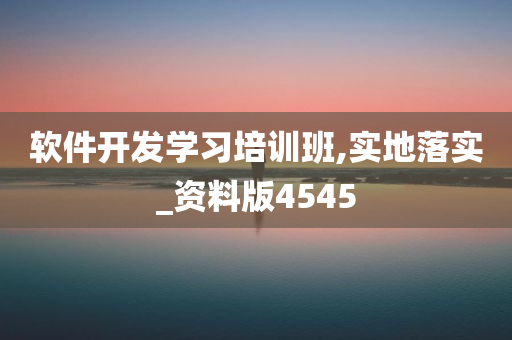 软件开发学习培训班,实地落实_资料版4545